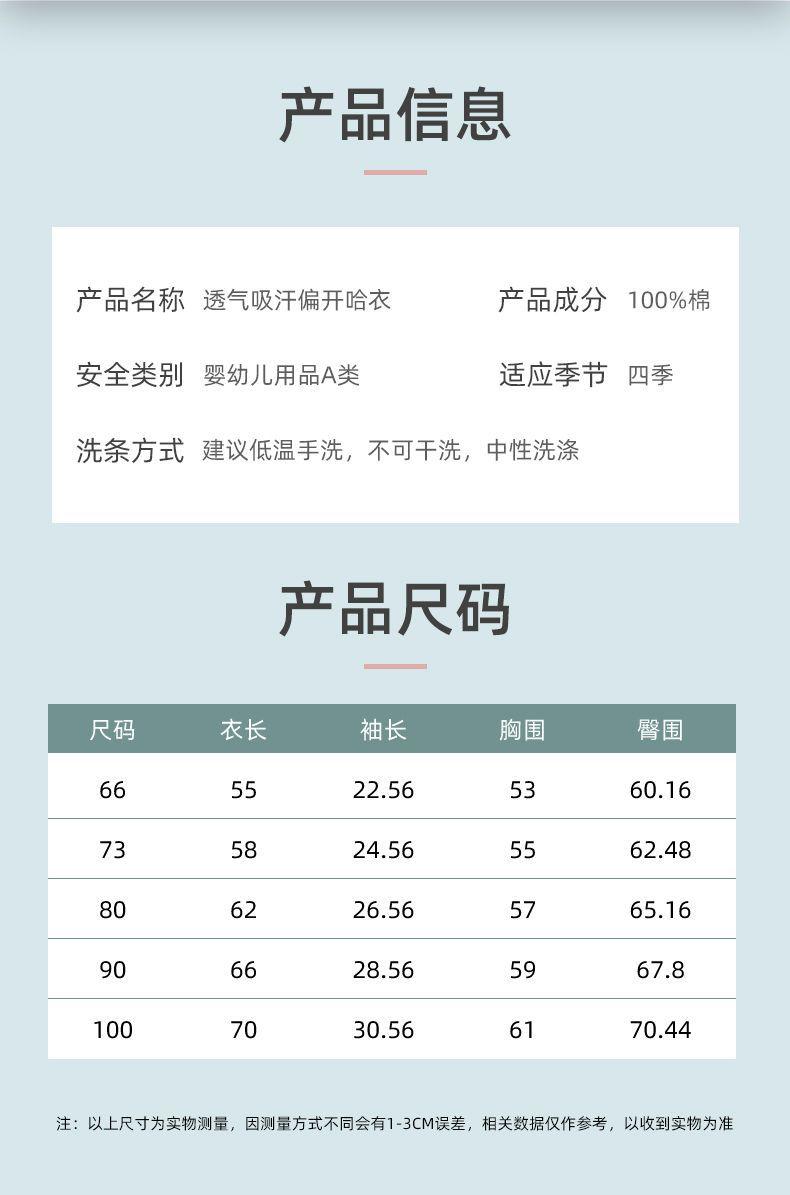 产品信息

产品名称 透气吸汗偏开哈衣

产品成分 100%棉

安全类别 婴幼儿用品A类

适应季节 四季

洗条方式 建议低温手洗，不可干洗，中性洗涤

产品尺码

| 尺码 | 衣长 | 袖长 | 胸围 | 臀围 |
|---|---|---|---|---|
| 66 | 55 | 22.56 | 53 | 60.16 |
| 73 | 58 | 24.56 | 55 | 62.48 |
| 80 | 62 | 26.56 | 57 | 65.16 |
| 90 | 66 | 28.56 | 59 | 67.8 |
| 100 | 70 | 30.56 | 61 | 70.44 |

注：以上尺寸为实物测量，因测量方式不同会有1-3CM误差，相关数据仅作参考，以收到实物为准